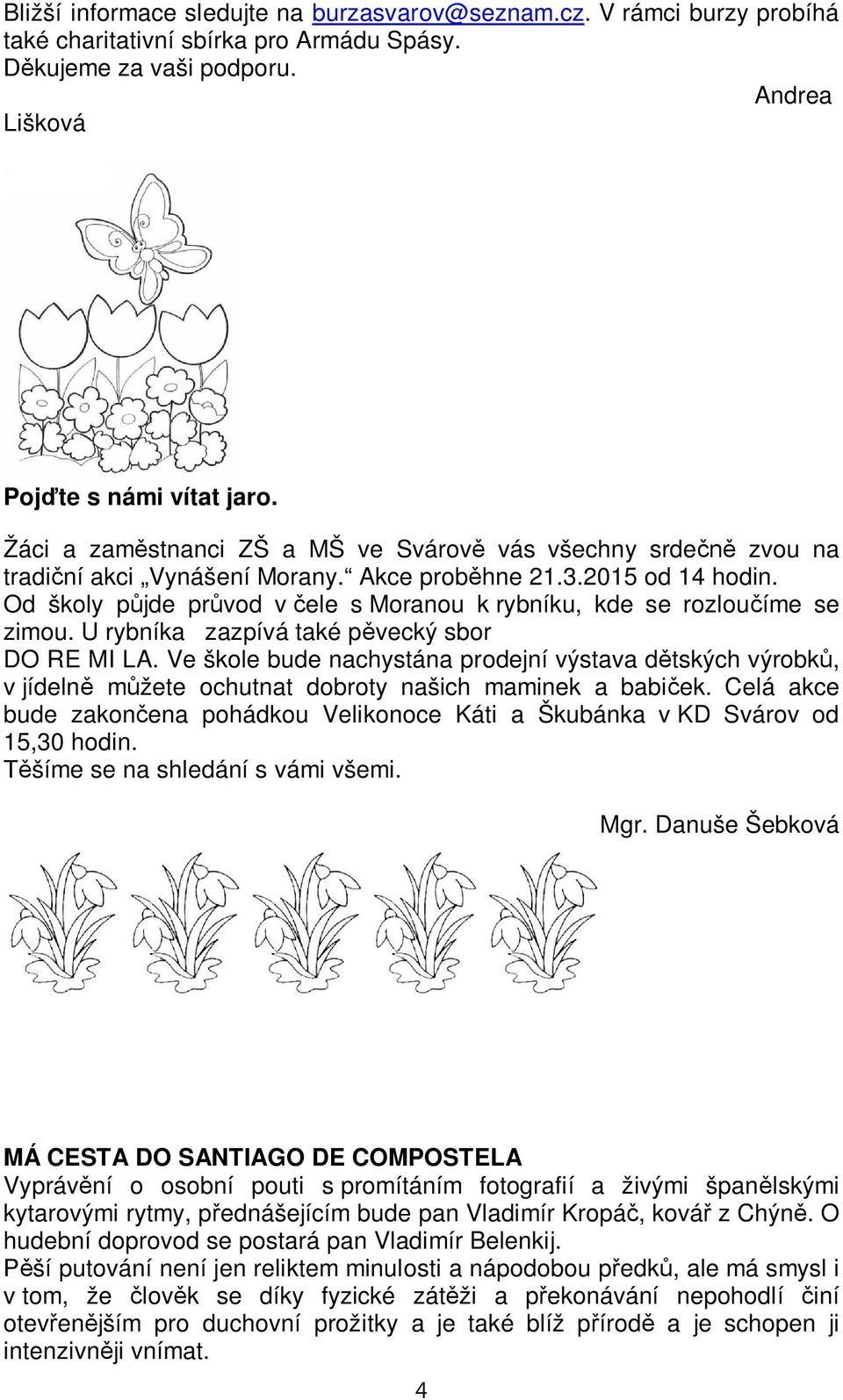 Bližší informace sledujte na burzasvarov@seznam.cz. V rámci burzy probíhá také charitativní sbírka pro Armádu Spásy. Děkujeme za vaši podporu.

Andrea Lišková

Pojďte s námi vítat jaro.

Žáci a zaměstnanci ZŠ a MŠ ve Svárově vás všechny srdečně zvou na tradiční akci „Vynášení Morany." Akce proběhne 21.3.2015 od 14 hodin. Od školy půjde průvod v čele s Moranou k rybníku, kde se rozloučíme se zimou. U rybníka zazpívá také pěvecký sbor DO RE MI LA. Ve škole bude nachystána prodejní výstava dětských výrobků, v jídelně můžete ochutnat dobroty našich maminek a babiček. Celá akce bude zakončena pohádkou Velikonoce Káti a Škubánka v KD Svárov od 15,30 hodin.
Těšíme se na shledání s vámi všemi.

Mgr. Danuše Šebková

MÁ CESTA DO SANTIAGO DE COMPOSTELA
Vyprávění o osobní pouti s promítáním fotografií a živými španělskými kytarovými rytmy, přednášejícím bude pan Vladimír Kropáč, kovář z Chýně. O hudební doprovod se postará pan Vladimír Belenkij.
Pěší putování není jen reliktem minulosti a nápodobou předků, ale má smysl i v tom, že člověk se díky fyzické zátěži a překonávání nepohodlí činí otevřenějším pro duchovní prožitky a je také blíž přírodě a je schopen ji intenzivněji vnímat.

4